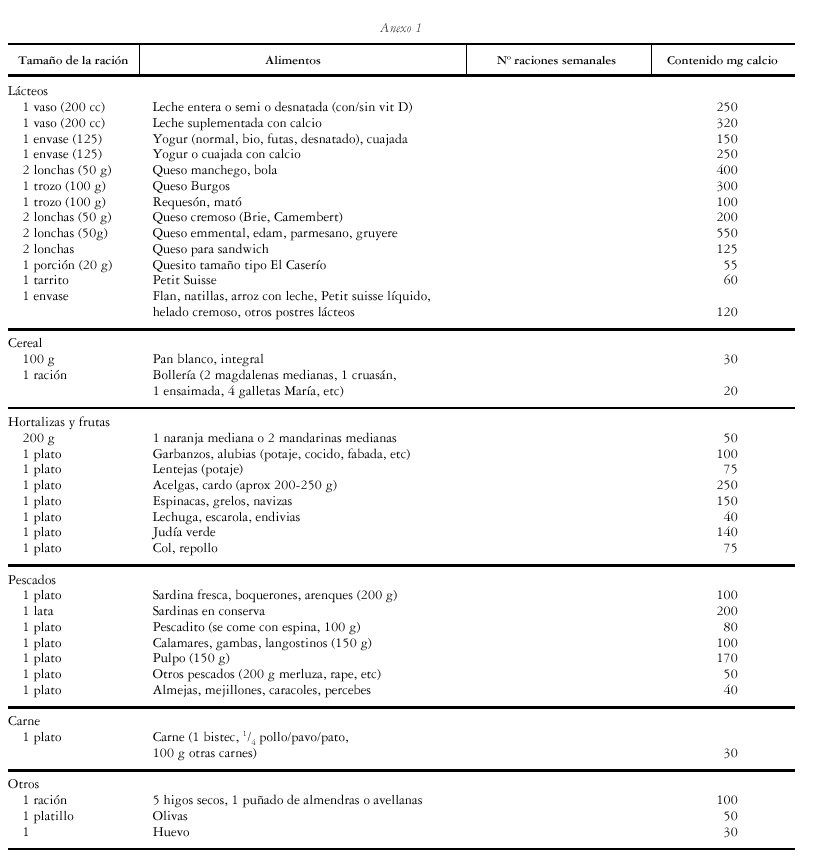 Anexo 1

| Tamaño de la ración | Alimentos | Nº raciones semanales | Contenido mg calcio |
|---|---|---|---|
| Lácteos | | | |
| 1 vaso (200 cc) | Leche entera o semi o desnatada (con/sin vit D) | | 250 |
| 1 vaso (200 cc) | Leche suplementada con calcio | | 320 |
| 1 envase (125) | Yogur (normal, bio, futas, desnatado), cuajada | | 150 |
| 1 envase (125) | Yogur o cuajada con calcio | | 250 |
| 2 lonchas (50 g) | Queso manchego, bola | | 400 |
| 1 trozo (100 g) | Queso Burgos | | 300 |
| 1 trozo (100 g) | Requesón, mató | | 100 |
| 2 lonchas (50 g) | Queso cremoso (Brie, Camembert) | | 200 |
| 2 lonchas (50g) | Queso emmental, edam, parmesano, gruyere | | 550 |
| 2 lonchas | Queso para sandwich | | 125 |
| 1 porción (20 g) | Quesito tamaño tipo El Caserío | | 55 |
| 1 tarrito | Petit Suisse | | 60 |
| 1 envase | Flan, natillas, arroz con leche, Petit suisse líquido, helado cremoso, otros postres lácteos | | 120 |
| Cereal | | | |
| 100 g | Pan blanco, integral | | 30 |
| 1 ración | Bollería (2 magdalenas medianas, 1 cruasán, 1 ensaimada, 4 galletas María, etc) | | 20 |
| Hortalizas y frutas | | | |
| 200 g | 1 naranja mediana o 2 mandarinas medianas | | 50 |
| 1 plato | Garbanzos, alubias (potaje, cocido, fabada, etc) | | 100 |
| 1 plato | Lentejas (potaje) | | 75 |
| 1 plato | Acelgas, cardo (aprox 200-250 g) | | 250 |
| 1 plato | Espinacas, grelos, navizas | | 150 |
| 1 plato | Lechuga, escarola, endivias | | 40 |
| 1 plato | Judía verde | | 140 |
| 1 plato | Col, repollo | | 75 |
| Pescados | | | |
| 1 plato | Sardina fresca, boquerones, arenques (200 g) | | 100 |
| 1 lata | Sardinas en conserva | | 200 |
| 1 plato | Pescadito (se come con espina, 100 g) | | 80 |
| 1 plato | Calamares, gambas, langostinos (150 g) | | 100 |
| 1 plato | Pulpo (150 g) | | 170 |
| 1 plato | Otros pescados (200 g merluza, rape, etc) | | 50 |
| 1 plato | Almejas, mejillones, caracoles, percebes | | 40 |
| Carne | | | |
| 1 plato | Carne (1 bistec, $^1/_4$ pollo/pavo/pato, 100 g otras carnes) | | 30 |
| Otros | | | |
| 1 ración | 5 higos secos, 1 puñado de almendras o avellanas | | 100 |
| 1 platillo | Olivas | | 50 |
| 1 | Huevo | | 30 |